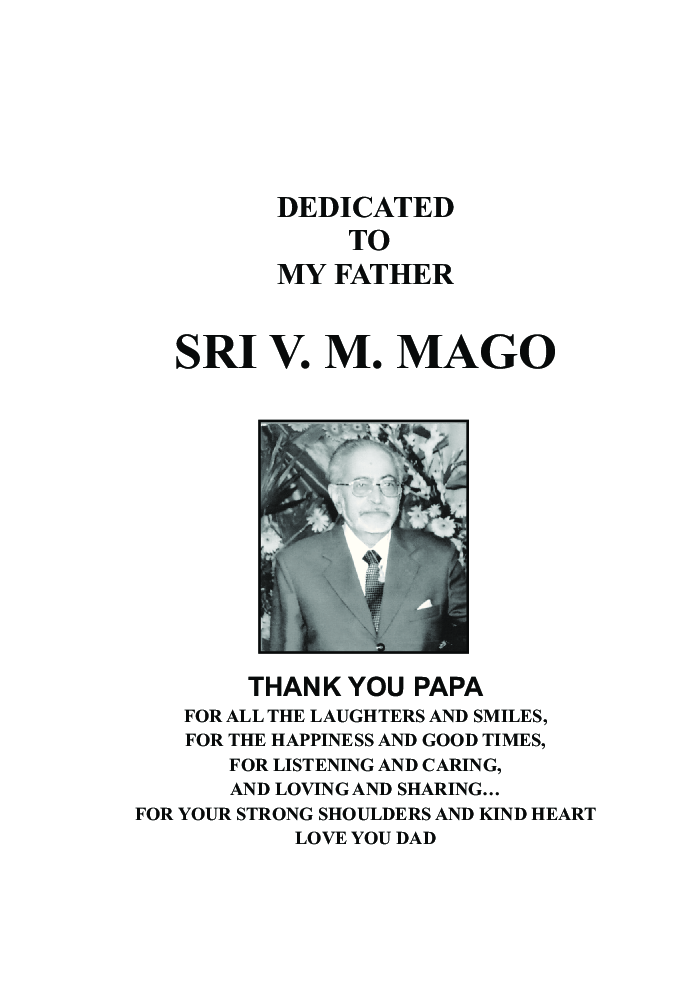 DEDICATED
TO
MY FATHER

SRI V. M. MAGO

THANK YOU PAPA
FOR ALL THE LAUGHTERS AND SMILES,
FOR THE HAPPINESS AND GOOD TIMES,
FOR LISTENING AND CARING,
AND LOVING AND SHARING…
FOR YOUR STRONG SHOULDERS AND KIND HEART
LOVE YOU DAD